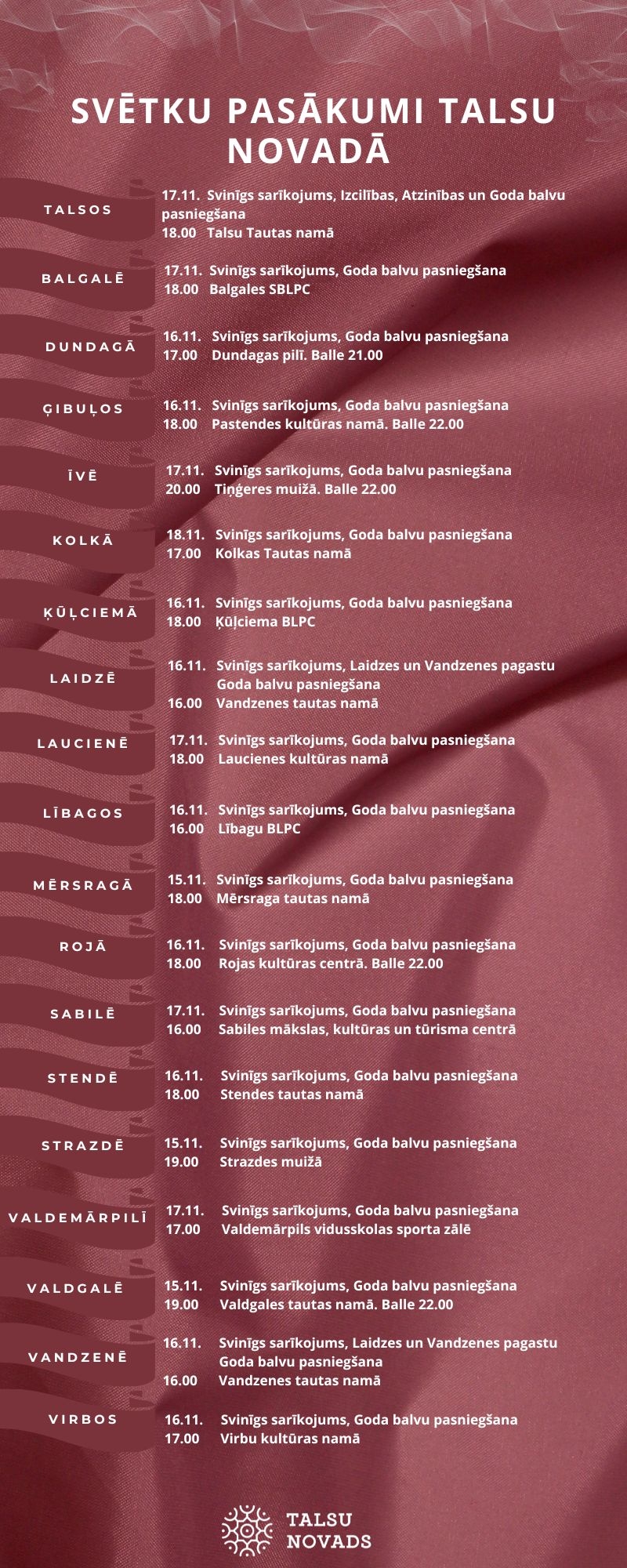 SVĒTKU PASĀKUMI TALSU NOVADĀ

TALSOS
17.11. Svinīgs sarīkojums, Izcilības, Atzinības un Goda balvu pasniegšana
18.00 Talsu Tautas namā

BALGALĒ
17.11. Svinīgs sarīkojums, Goda balvu pasniegšana
18.00 Balgales SBLPC

DUNDAGĀ
16.11. Svinīgs sarīkojums, Goda balvu pasniegšana
17.00 Dundagas pilī. Balle 21.00

ĢIBUĻOS
16.11. Svinīgs sarīkojums, Goda balvu pasniegšana
18.00 Pastendes kultūras namā. Balle 22.00

ĪVĒ
17.11. Svinīgs sarīkojums, Goda balvu pasniegšana
20.00 Tiņģeres muižā. Balle 22.00

KOLKĀ
18.11. Svinīgs sarīkojums, Goda balvu pasniegšana
17.00 Kolkas Tautas namā

ĶŪĻCIEMĀ
16.11. Svinīgs sarīkojums, Goda balvu pasniegšana
18.00 Ķūļciema BLPC

LAIDZĒ
16.11. Svinīgs sarīkojums, Laidzes un Vandzenes pagastu Goda balvu pasniegšana
16.00 Vandzenes tautas namā

LAUCIENĒ
17.11. Svinīgs sarīkojums, Goda balvu pasniegšana
18.00 Laucienes kultūras namā

LĪBAGOS
16.11. Svinīgs sarīkojums, Goda balvu pasniegšana
16.00 Lībagu BLPC

MĒRSRAGĀ
15.11. Svinīgs sarīkojums, Goda balvu pasniegšana
18.00 Mērsraga tautas namā

ROJĀ
16.11. Svinīgs sarīkojums, Goda balvu pasniegšana
18.00 Rojas kultūras centrā. Balle 22.00

SABILĒ
17.11. Svinīgs sarīkojums, Goda balvu pasniegšana
16.00 Sabiles mākslas, kultūras un tūrisma centrā

STENDĒ
16.11. Svinīgs sarīkojums, Goda balvu pasniegšana
18.00 Stendes tautas namā

STRAZDĒ
15.11. Svinīgs sarīkojums, Goda balvu pasniegšana
19.00 Strazdes muižā

VALDEMĀRPILĪ
17.11. Svinīgs sarīkojums, Goda balvu pasniegšana
17.00 Valdemārpils vidusskolas sporta zālē

VALDGALĒ
15.11. Svinīgs sarīkojums, Goda balvu pasniegšana
19.00 Valdgales tautas namā. Balle 22.00

VANDZENĒ
16.11. Svinīgs sarīkojums, Laidzes un Vandzenes pagastu Goda balvu pasniegšana
16.00 Vandzenes tautas namā

VIRBOS
16.11. Svinīgs sarīkojums, Goda balvu pasniegšana
17.00 Virbu kultūras namā

TALSU NOVADS